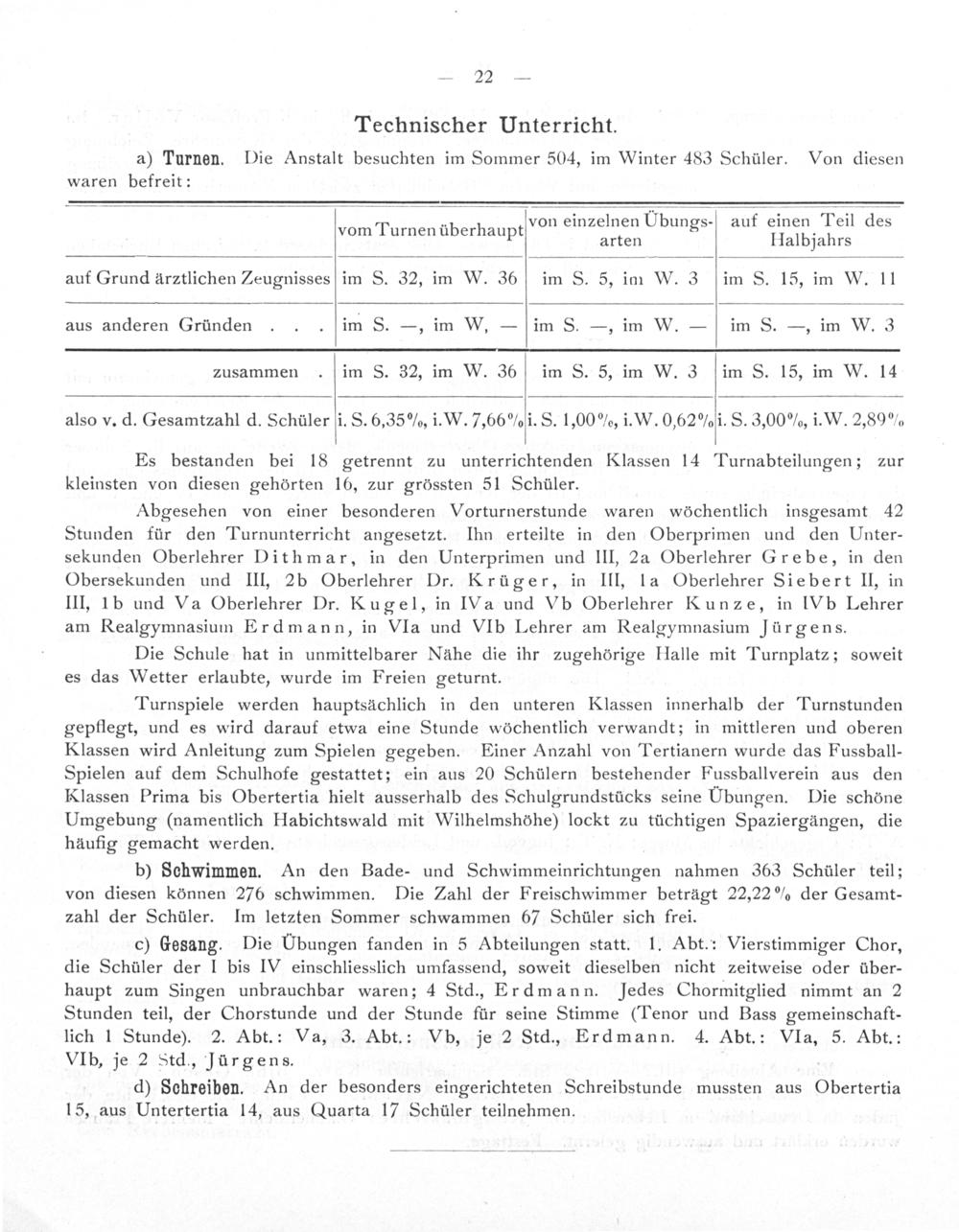 — 22 —

Technischer Unterricht.

a) Turnen. Die Anstalt besuchten im Sommer 504, im Winter 483 Schüler. Von diesen waren befreit:

| | vom Turnen überhaupt | von einzelnen Übungsarten | auf einen Teil des Halbjahrs |
|---|---|---|---|
| auf Grund ärztlichen Zeugnisses | im S. 32, im W. 36 | im S. 5, im W. 3 | im S. 15, im W. 11 |
| aus anderen Gründen . . . | im S. —, im W, — | im S. —, im W. — | im S. —, im W. 3 |
| zusammen . | im S. 32, im W. 36 | im S. 5, im W. 3 | im S. 15, im W. 14 |
| also v. d. Gesamtzahl d. Schüler | i. S. 6,35%, i.W. 7,66% | i. S. 1,00%, i.W. 0,62% | i. S. 3,00%, i.W. 2,89% |

Es bestanden bei 18 getrennt zu unterrichtenden Klassen 14 Turnabteilungen; zur kleinsten von diesen gehörten 16, zur grössten 51 Schüler.

Abgesehen von einer besonderen Vorturnerstunde waren wöchentlich insgesamt 42 Stunden für den Turnunterricht angesetzt. Ihn erteilte in den Oberprimen und den Untersekunden Oberlehrer Dithmar, in den Unterprimen und III, 2a Oberlehrer Grebe, in den Obersekunden und III, 2b Oberlehrer Dr. Krüger, in III, 1a Oberlehrer Siebert II, in III, 1b und Va Oberlehrer Dr. Kugel, in IVa und Vb Oberlehrer Kunze, in IVb Lehrer am Realgymnasium Erdmann, in VIa und VIb Lehrer am Realgymnasium Jürgens.

Die Schule hat in unmittelbarer Nähe die ihr zugehörige Halle mit Turnplatz; soweit es das Wetter erlaubte, wurde im Freien geturnt.

Turnspiele werden hauptsächlich in den unteren Klassen innerhalb der Turnstunden gepflegt, und es wird darauf etwa eine Stunde wöchentlich verwandt; in mittleren und oberen Klassen wird Anleitung zum Spielen gegeben. Einer Anzahl von Tertianern wurde das Fussball-Spielen auf dem Schulhofe gestattet; ein aus 20 Schülern bestehender Fussballverein aus den Klassen Prima bis Obertertia hielt ausserhalb des Schulgrundstücks seine Übungen. Die schöne Umgebung (namentlich Habichtswald mit Wilhelmshöhe) lockt zu tüchtigen Spaziergängen, die häufig gemacht werden.

b) Schwimmen. An den Bade- und Schwimmeinrichtungen nahmen 363 Schüler teil; von diesen können 276 schwimmen. Die Zahl der Freischwimmer beträgt 22,22% der Gesamtzahl der Schüler. Im letzten Sommer schwammen 67 Schüler sich frei.

c) Gesang. Die Übungen fanden in 5 Abteilungen statt. 1. Abt.: Vierstimmiger Chor, die Schüler der I bis IV einschliesslich umfassend, soweit dieselben nicht zeitweise oder überhaupt zum Singen unbrauchbar waren; 4 Std., Erdmann. Jedes Chormitglied nimmt an 2 Stunden teil, der Chorstunde und der Stunde für seine Stimme (Tenor und Bass gemeinschaftlich 1 Stunde). 2. Abt.: Va, 3. Abt.: Vb, je 2 Std., Erdmann. 4. Abt.: VIa, 5. Abt.: VIb, je 2 Std., Jürgens.

d) Schreiben. An der besonders eingerichteten Schreibstunde mussten aus Obertertia 15, aus Untertertia 14, aus Quarta 17 Schüler teilnehmen.